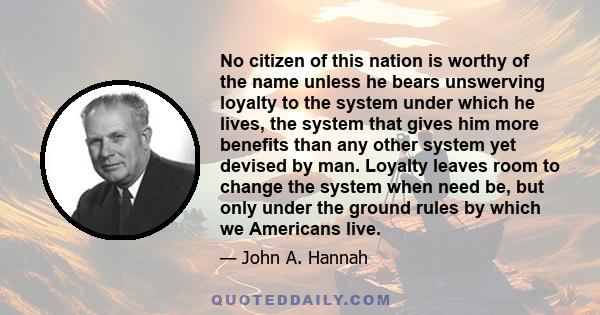 No citizen of this nation is worthy of the name unless he bears unswerving loyalty to the system under which he lives, the system that gives him more benefits than any other system yet devised by man. Loyalty leaves room to change the system when need be, but only under the ground rules by which we Americans live.

— John A. Hannah

QUOTEDDAILY.COM